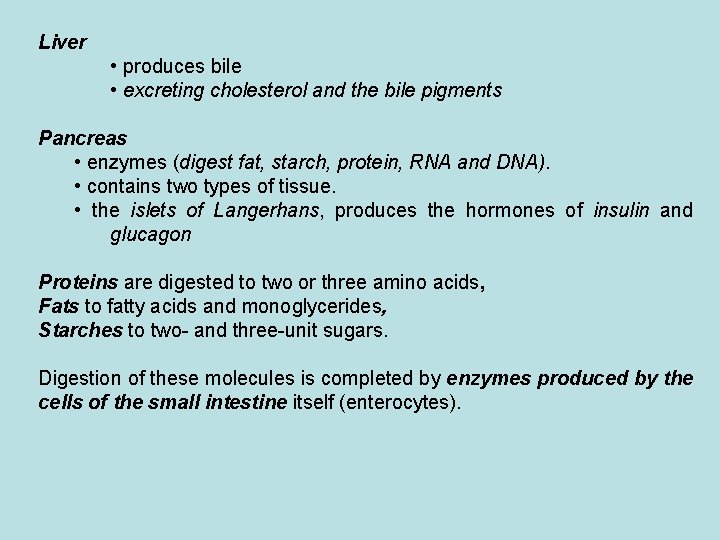 Liver
• produces bile
• excreting cholesterol and the bile pigments

Pancreas
• enzymes (digest fat, starch, protein, RNA and DNA).
• contains two types of tissue.
• the islets of Langerhans, produces the hormones of insulin and glucagon

Proteins are digested to two or three amino acids,
Fats to fatty acids and monoglycerides,
Starches to two- and three-unit sugars.

Digestion of these molecules is completed by enzymes produced by the cells of the small intestine itself (enterocytes).